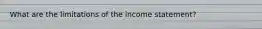 What are the limitations of the income statement?